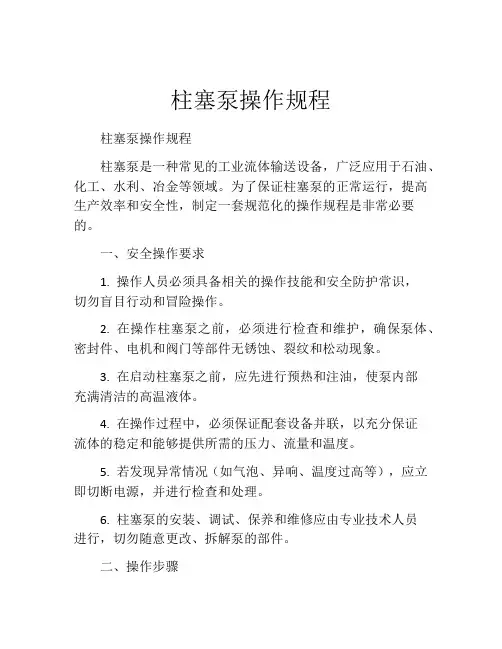 柱塞泵操作规程

柱塞泵操作规程

柱塞泵是一种常见的工业流体输送设备，广泛应用于石油、化工、水利、冶金等领域。为了保证柱塞泵的正常运行，提高生产效率和安全性，制定一套规范化的操作规程是非常必要的。

一、安全操作要求

1. 操作人员必须具备相关的操作技能和安全防护常识，切勿盲目行动和冒险操作。

2. 在操作柱塞泵之前，必须进行检查和维护，确保泵体、密封件、电机和阀门等部件无锈蚀、裂纹和松动现象。

3. 在启动柱塞泵之前，应先进行预热和注油，使泵内部充满清洁的高温液体。

4. 在操作过程中，必须保证配套设备并联，以充分保证流体的稳定和能够提供所需的压力、流量和温度。

5. 若发现异常情况（如气泡、异响、温度过高等），应立即切断电源，并进行检查和处理。

6. 柱塞泵的安装、调试、保养和维修应由专业技术人员进行，切勿随意更改、拆解泵的部件。

二、操作步骤